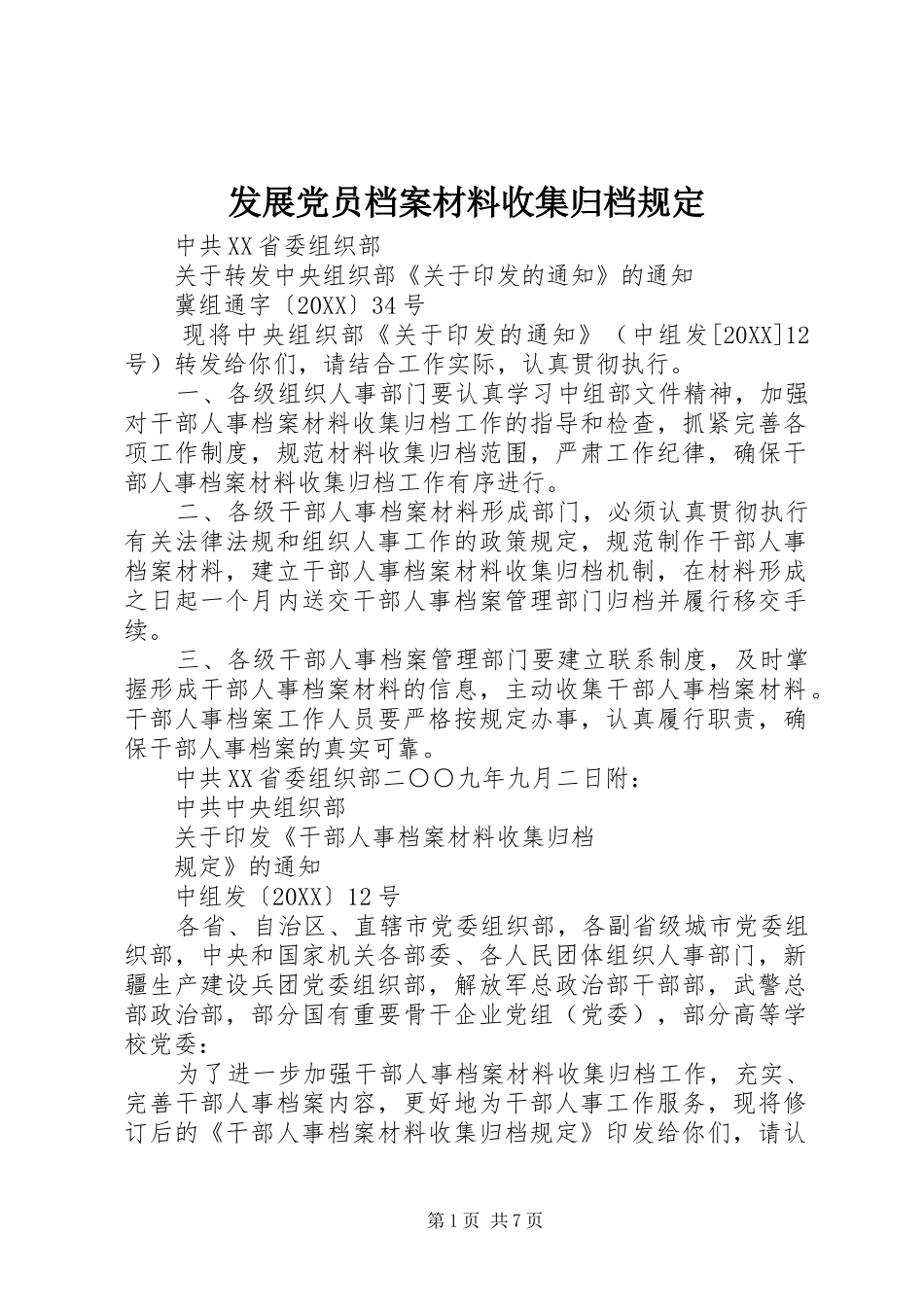 发展党员档案材料收集归档规定

中共XX省委组织部

关于转发中央组织部《关于印发的通知》的通知

冀组通字〔20XX〕34号

现将中央组织部《关于印发的通知》（中组发[20XX]12号）转发给你们，请结合工作实际，认真贯彻执行。

一、各级组织人事部门要认真学习中组部文件精神，加强对干部人事档案材料收集归档工作的指导和检查，抓紧完善各项工作制度，规范材料收集归档范围，严肃工作纪律，确保干部人事档案材料收集归档工作有序进行。

二、各级干部人事档案材料形成部门，必须认真贯彻执行有关法律法规和组织人事工作的政策规定，规范制作干部人事档案材料，建立干部人事档案材料收集归档机制，在材料形成之日起一个月内送交干部人事档案管理部门归档并履行移交手续。

三、各级干部人事档案管理部门要建立联系制度，及时掌握形成干部人事档案材料的信息，主动收集干部人事档案材料。干部人事档案工作人员要严格按规定办事，认真履行职责，确保干部人事档案的真实可靠。

中共XX省委组织部二〇〇九年九月二日附：

中共中央组织部

关于印发《干部人事档案材料收集归档

规定》的通知

中组发〔20XX〕12号

各省、自治区、直辖市党委组织部，各副省级城市党委组织部，中央和国家机关各部委、各人民团体组织人事部门，新疆生产建设兵团党委组织部，解放军总政治部干部部，武警总部政治部，部分国有重要骨干企业党组（党委），部分高等学校党委：

为了进一步加强干部人事档案材料收集归档工作，充实、完善干部人事档案内容，更好地为干部人事工作服务，现将修订后的《干部人事档案材料收集归档规定》印发给你们，请认

第1页 共7页